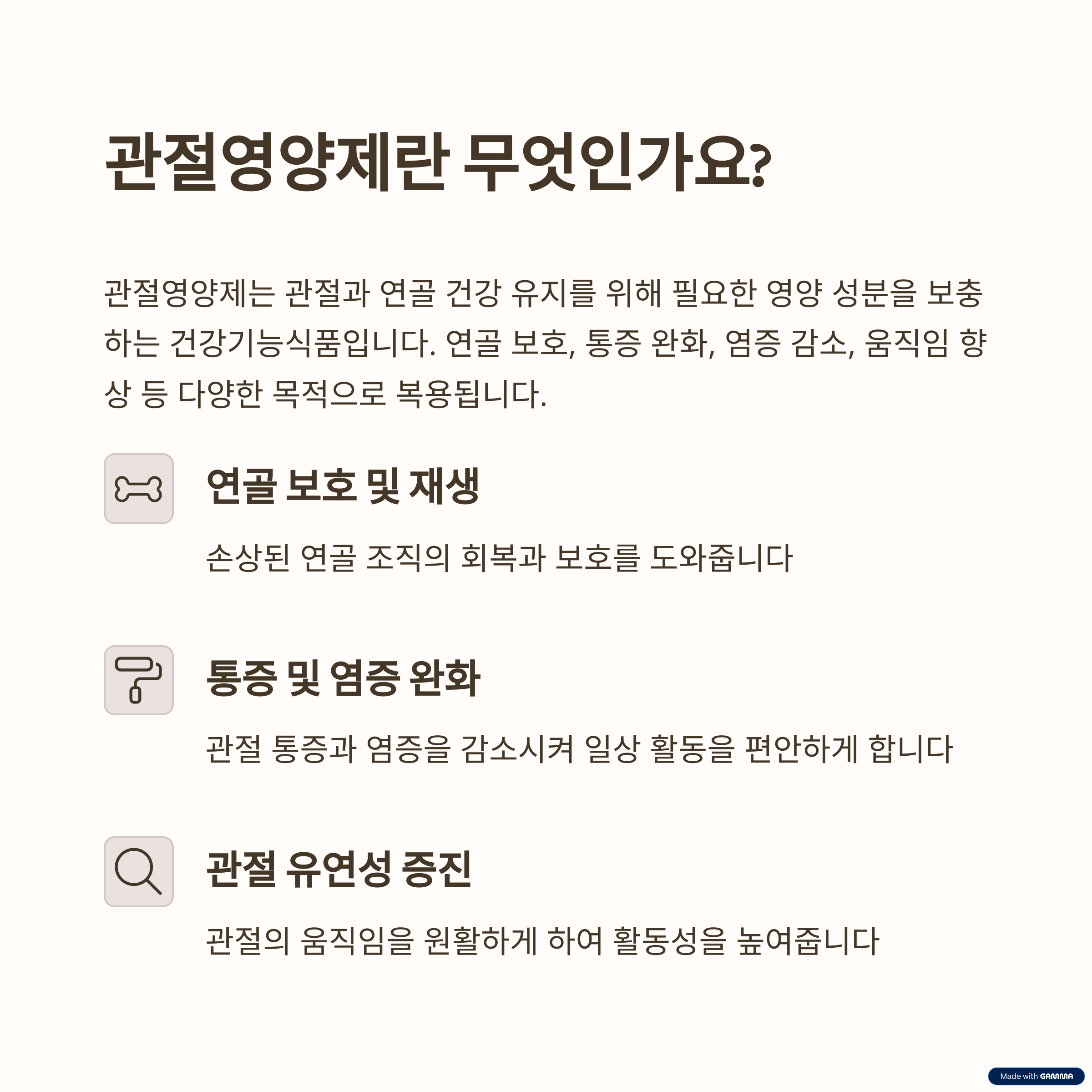 관절영양제란 무엇인가요?

관절영양제는 관절과 연골 건강 유지를 위해 필요한 영양 성분을 보충하는 건강기능식품입니다. 연골 보호, 통증 완화, 염증 감소, 움직임 향상 등 다양한 목적으로 복용됩니다.

연골 보호 및 재생

손상된 연골 조직의 회복과 보호를 도와줍니다

통증 및 염증 완화

관절 통증과 염증을 감소시켜 일상 활동을 편안하게 합니다

관절 유연성 증진

관절의 움직임을 원활하게 하여 활동성을 높여줍니다

Made with GAMMA